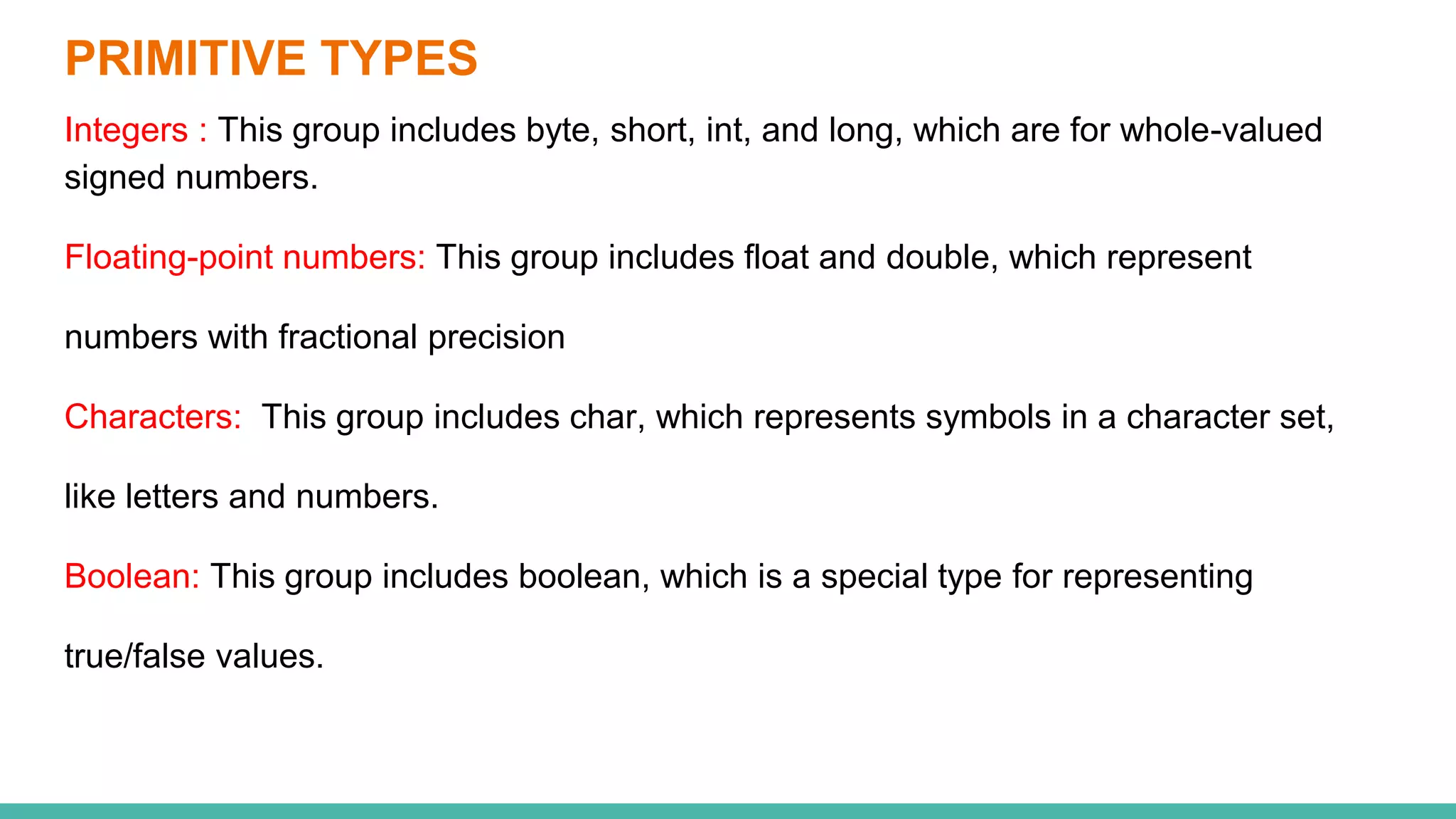 PRIMITIVE TYPES

Integers : This group includes byte, short, int, and long, which are for whole-valued signed numbers.

Floating-point numbers: This group includes float and double, which represent numbers with fractional precision

Characters: This group includes char, which represents symbols in a character set, like letters and numbers.

Boolean: This group includes boolean, which is a special type for representing true/false values.